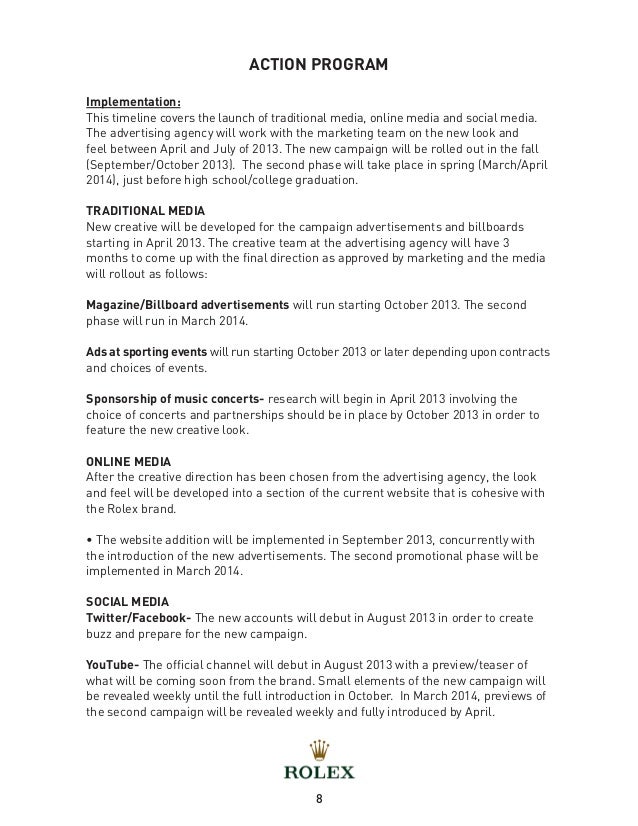 ACTION PROGRAM

Implementation:
This timeline covers the launch of traditional media, online media and social media. The advertising agency will work with the marketing team on the new look and feel between April and July of 2013. The new campaign will be rolled out in the fall (September/October 2013). The second phase will take place in spring (March/April 2014), just before high school/college graduation.

TRADITIONAL MEDIA
New creative will be developed for the campaign advertisements and billboards starting in April 2013. The creative team at the advertising agency will have 3 months to come up with the final direction as approved by marketing and the media will rollout as follows:

Magazine/Billboard advertisements will run starting October 2013. The second phase will run in March 2014.

Ads at sporting events will run starting October 2013 or later depending upon contracts and choices of events.

Sponsorship of music concerts- research will begin in April 2013 involving the choice of concerts and partnerships should be in place by October 2013 in order to feature the new creative look.

ONLINE MEDIA
After the creative direction has been chosen from the advertising agency, the look and feel will be developed into a section of the current website that is cohesive with the Rolex brand.

• The website addition will be implemented in September 2013, concurrently with the introduction of the new advertisements. The second promotional phase will be implemented in March 2014.

SOCIAL MEDIA
Twitter/Facebook- The new accounts will debut in August 2013 in order to create buzz and prepare for the new campaign.

YouTube- The official channel will debut in August 2013 with a preview/teaser of what will be coming soon from the brand. Small elements of the new campaign will be revealed weekly until the full introduction in October. In March 2014, previews of the second campaign will be revealed weekly and fully introduced by April.

ROLEX

8